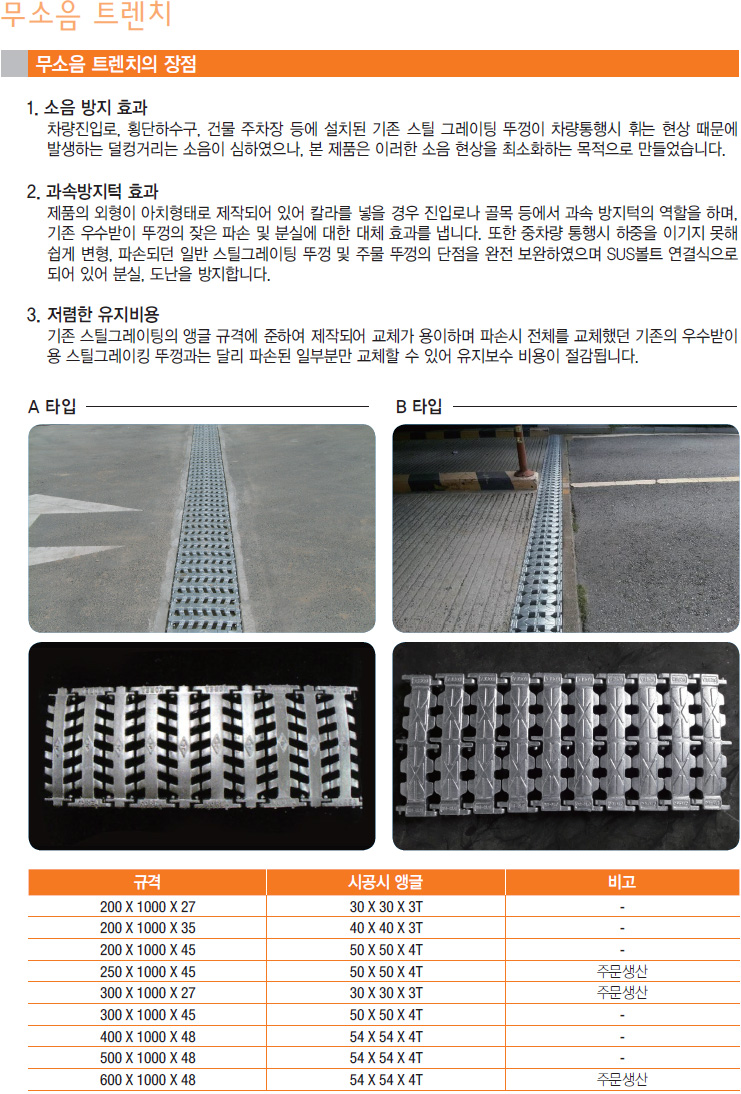 무소음 트렌치

무소음 트렌치의 장점

1. 소음 방지 효과
차량진입로, 횡단하수구, 건물 주차장 등에 설치된 기존 스틸 그레이팅 뚜껑이 차량통행시 휘는 현상 때문에 발생하는 덜컹거리는 소음이 심하였으나, 본 제품은 이러한 소음 현상을 최소화하는 목적으로 만들었습니다.

2. 과속방지턱 효과
제품의 외형이 아치형태로 제작되어 있어 칼라를 넣을 경우 진입로나 골목 등에서 과속 방지턱의 역할을 하며, 기존 우수받이 뚜껑의 잦은 파손 및 분실에 대한 대체 효과를 냅니다. 또한 중차량 통행시 하중을 이기지 못해 쉽게 변형, 파손되던 일반 스틸그레이팅 뚜껑 및 주물 뚜껑의 단점을 완전 보완하였으며 SUS볼트 연결식으로 되어 있어 분실, 도난을 방지합니다.

3. 저렴한 유지비용
기존 스틸그레이팅의 앵글 규격에 준하여 제작되어 교체가 용이하며 파손시 전체를 교체했던 기존의 우수받이용 스틸그레이킹 뚜껑과는 달리 파손된 일부분만 교체할 수 있어 유지보수 비용이 절감됩니다.

A 타입

B 타입

| 규격 | 시공시 앵글 | 비고 |
|---|---|---|
| 200 X 1000 X 27 | 30 X 30 X 3T | - |
| 200 X 1000 X 35 | 40 X 40 X 3T | - |
| 200 X 1000 X 45 | 50 X 50 X 4T | - |
| 250 X 1000 X 45 | 50 X 50 X 4T | 주문생산 |
| 300 X 1000 X 27 | 30 X 30 X 3T | 주문생산 |
| 300 X 1000 X 45 | 50 X 50 X 4T | - |
| 400 X 1000 X 48 | 54 X 54 X 4T | - |
| 500 X 1000 X 48 | 54 X 54 X 4T | - |
| 600 X 1000 X 48 | 54 X 54 X 4T | 주문생산 |